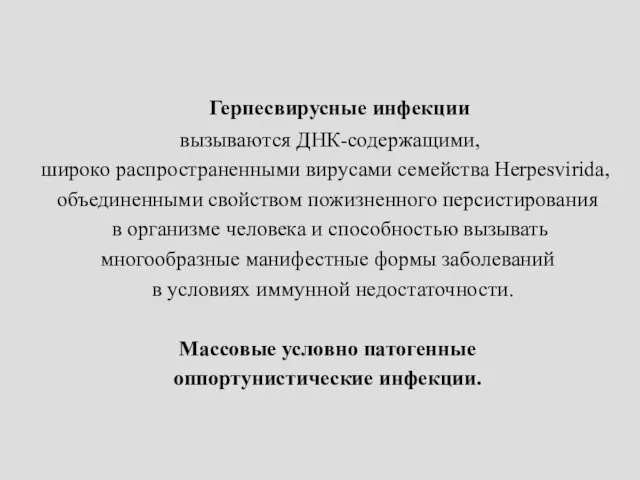 Герпесвирусные инфекции вызываются ДНК-содержащими, широко распространенными вирусами семейства Herpesvirida, объединенными свойством пожизненного персистирования в организме человека и способностью вызывать многообразные манифестные формы заболеваний в условиях иммунной недостаточности.

Массовые условно патогенные оппортунистические инфекции.